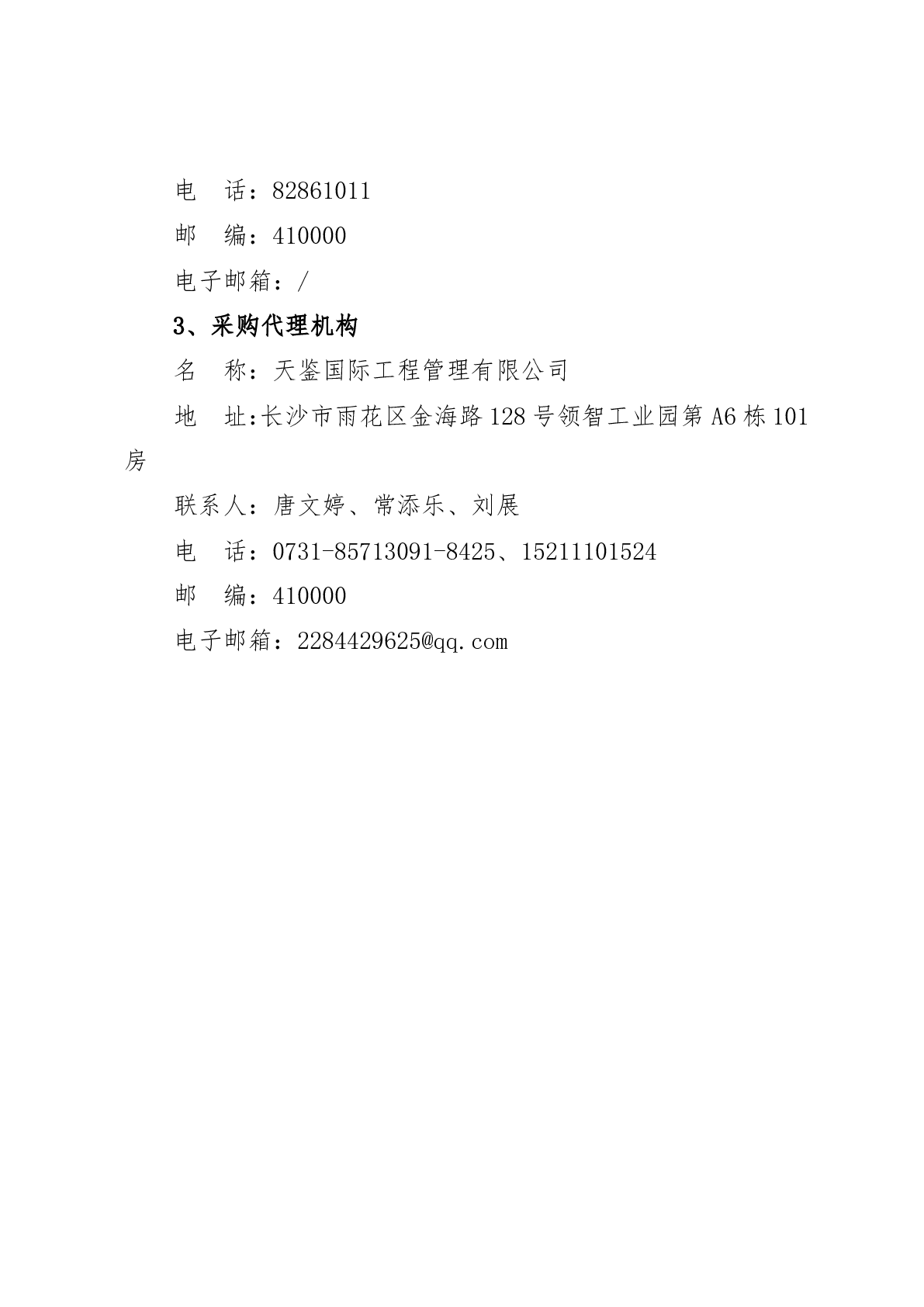 电　话：82861011

邮　编：410000

电子邮箱：/

3、采购代理机构

名　称：天鉴国际工程管理有限公司

地　址:长沙市雨花区金海路128号领智工业园第A6栋101房

联系人：唐文婷、常添乐、刘展

电　话：0731-85713091-8425、15211101524

邮　编：410000

电子邮箱：2284429625@qq.com